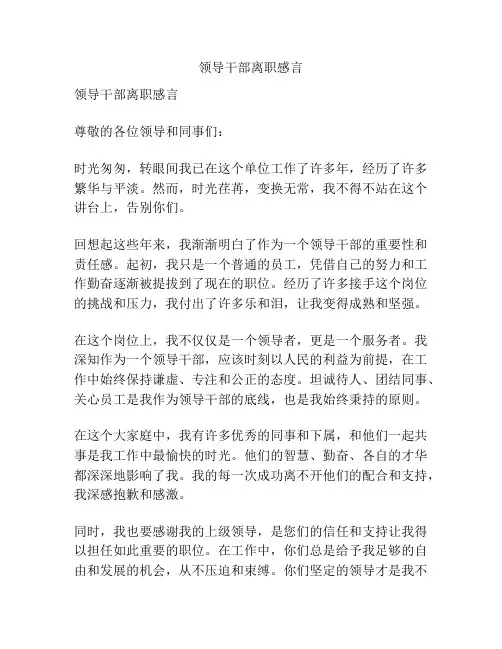 领导干部离职感言

领导干部离职感言

尊敬的各位领导和同事们：

时光匆匆，转眼间我已在这个单位工作了许多年，经历了许多繁华与平淡。然而，时光荏苒，变换无常，我不得不站在这个讲台上，告别你们。

回想起这些年来，我渐渐明白了作为一个领导干部的重要性和责任感。起初，我只是一个普通的员工，凭借自己的努力和工作勤奋逐渐被提拔到了现在的职位。经历了许多接手这个岗位的挑战和压力，我付出了许多乐和泪，让我变得成熟和坚强。

在这个岗位上，我不仅仅是一个领导者，更是一个服务者。我深知作为一个领导干部，应该时刻以人民的利益为前提，在工作中始终保持谦虚、专注和公正的态度。坦诚待人、团结同事、关心员工是我作为领导干部的底线，也是我始终秉持的原则。

在这个大家庭中，我有许多优秀的同事和下属，和他们一起共事是我工作中最愉快的时光。他们的智慧、勤奋、各自的才华都深深地影响了我。我的每一次成功离不开他们的配合和支持，我深感抱歉和感激。

同时，我也要感谢我的上级领导，是您们的信任和支持让我得以担任如此重要的职位。在工作中，你们总是给予我足够的自由和发展的机会，从不压迫和束缚。你们坚定的领导才是我不